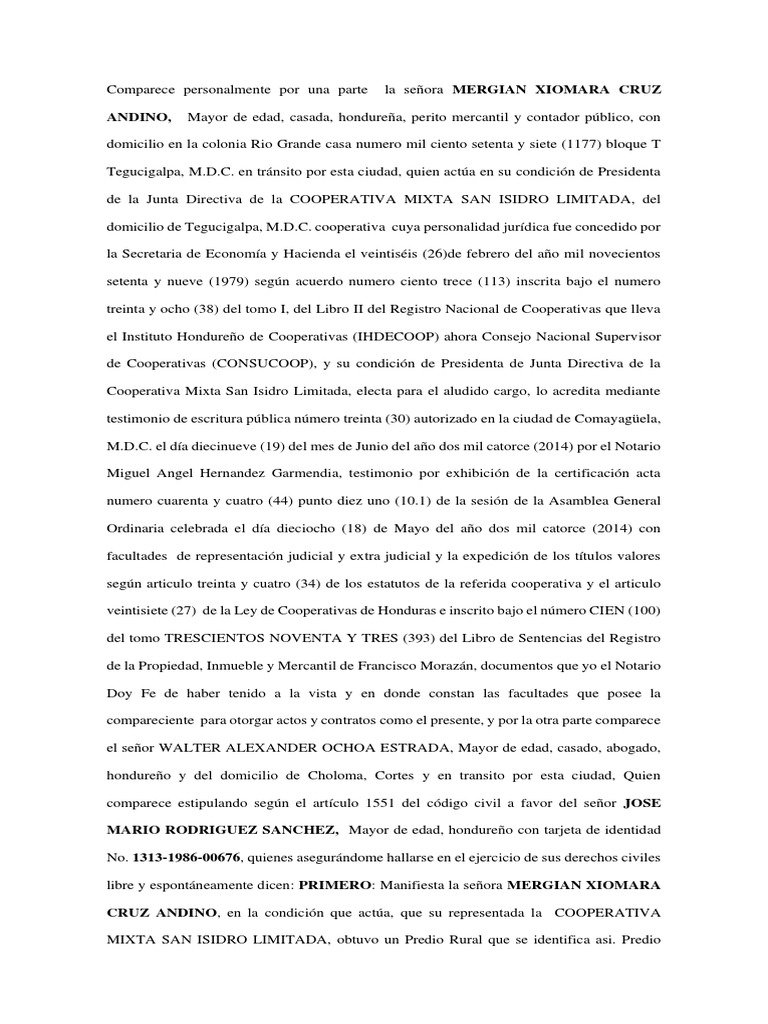 Comparece personalmente por una parte la señora MERGIAN XIOMARA CRUZ ANDINO, Mayor de edad, casada, hondureña, perito mercantil y contador público, con domicilio en la colonia Rio Grande casa numero mil ciento setenta y siete (1177) bloque T Tegucigalpa, M.D.C. en tránsito por esta ciudad, quien actúa en su condición de Presidenta de la Junta Directiva de la COOPERATIVA MIXTA SAN ISIDRO LIMITADA, del domicilio de Tegucigalpa, M.D.C. cooperativa cuya personalidad jurídica fue concedido por la Secretaria de Economía y Hacienda el veintiséis (26)de febrero del año mil novecientos setenta y nueve (1979) según acuerdo numero ciento trece (113) inscrita bajo el numero treinta y ocho (38) del tomo I, del Libro II del Registro Nacional de Cooperativas que lleva el Instituto Hondureño de Cooperativas (IHDECOOP) ahora Consejo Nacional Supervisor de Cooperativas (CONSUCOOP), y su condición de Presidenta de Junta Directiva de la Cooperativa Mixta San Isidro Limitada, electa para el aludido cargo, lo acredita mediante testimonio de escritura pública número treinta (30) autorizado en la ciudad de Comayagüela, M.D.C. el día diecinueve (19) del mes de Junio del año dos mil catorce (2014) por el Notario Miguel Angel Hernandez Garmendia, testimonio por exhibición de la certificación acta numero cuarenta y cuatro (44) punto diez uno (10.1) de la sesión de la Asamblea General Ordinaria celebrada el día dieciocho (18) de Mayo del año dos mil catorce (2014) con facultades de representación judicial y extra judicial y la expedición de los títulos valores según articulo treinta y cuatro (34) de los estatutos de la referida cooperativa y el articulo veintisiete (27) de la Ley de Cooperativas de Honduras e inscrito bajo el número CIEN (100) del tomo TRESCIENTOS NOVENTA Y TRES (393) del Libro de Sentencias del Registro de la Propiedad, Inmueble y Mercantil de Francisco Morazán, documentos que yo el Notario Doy Fe de haber tenido a la vista y en donde constan las facultades que posee la compareciente para otorgar actos y contratos como el presente, y por la otra parte comparece el señor WALTER ALEXANDER OCHOA ESTRADA, Mayor de edad, casado, abogado, hondureño y del domicilio de Choloma, Cortes y en transito por esta ciudad, Quien comparece estipulando según el artículo 1551 del código civil a favor del señor JOSE MARIO RODRIGUEZ SANCHEZ, Mayor de edad, hondureño con tarjeta de identidad No. 1313-1986-00676, quienes asegurándome hallarse en el ejercicio de sus derechos civiles libre y espontáneamente dicen: PRIMERO: Manifiesta la señora MERGIAN XIOMARA CRUZ ANDINO, en la condición que actúa, que su representada la COOPERATIVA MIXTA SAN ISIDRO LIMITADA, obtuvo un Predio Rural que se identifica asi. Predio